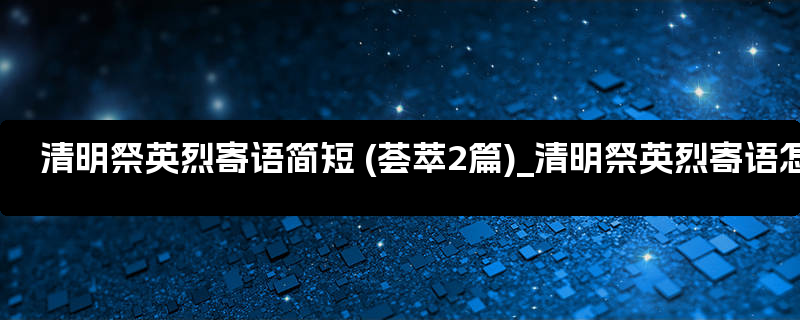 清明祭英烈寄语简短 (荟萃2篇)_清明祭英烈寄语怎